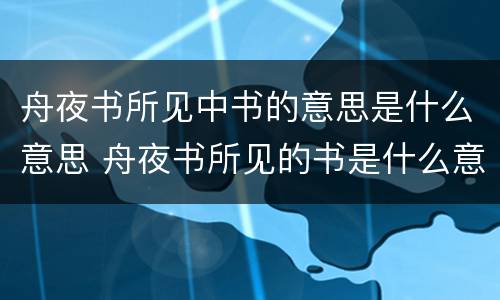 舟夜书所见中书的意思是什么意思 舟夜书所见的书是什么意